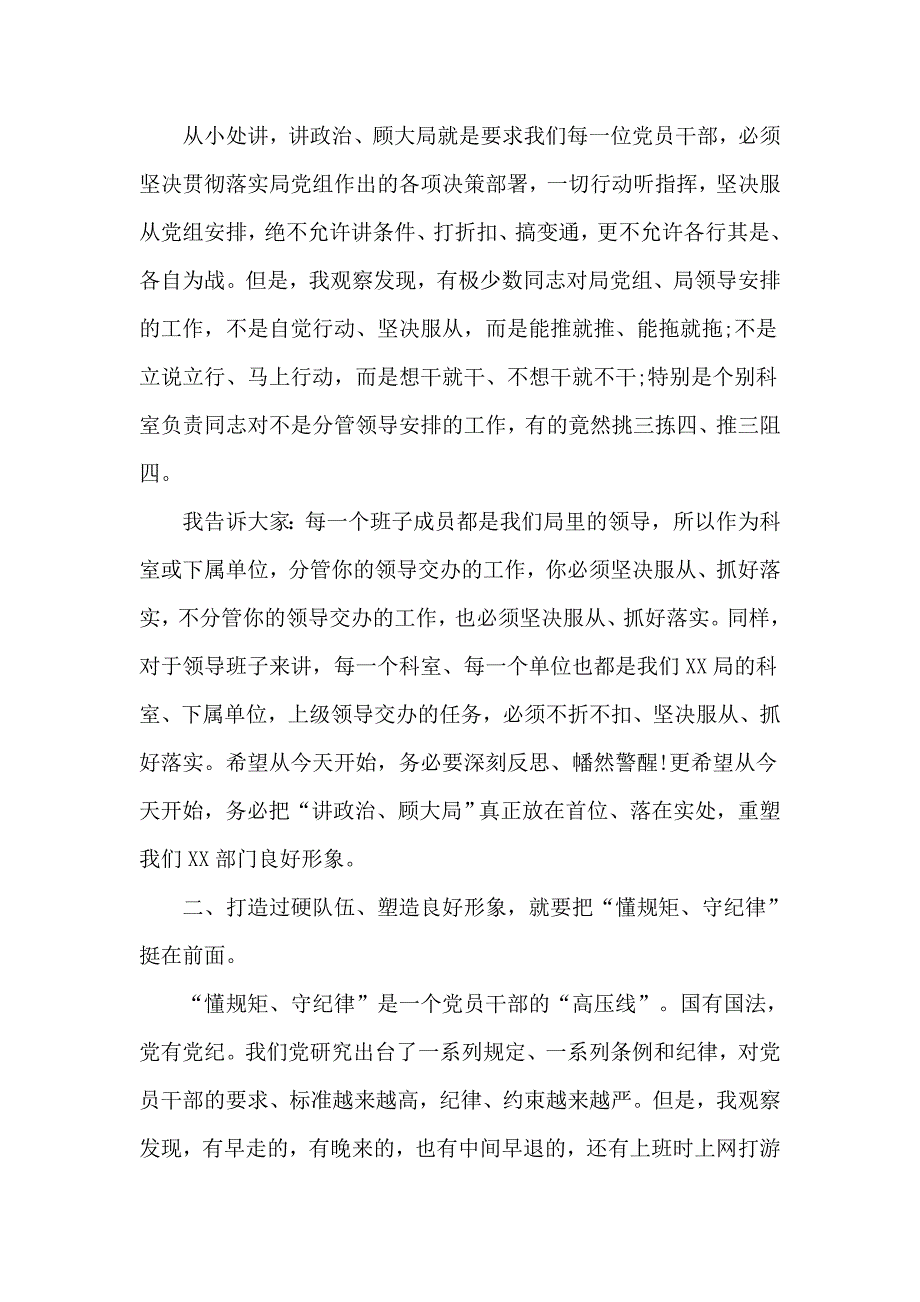 从小处讲，讲政治、顾大局就是要求我们每一位党员干部，必须坚决贯彻落实局党组作出的各项决策部署，一切行动听指挥，坚决服从党组安排，绝不允许讲条件、打折扣、搞变通，更不允许各行其是、各自为战。但是，我观察发现，有极少数同志对局党组、局领导安排的工作，不是自觉行动、坚决服从，而是能推就推、能拖就拖;不是立说立行、马上行动，而是想干就干、不想干就不干;特别是个别科室负责同志对不是分管领导安排的工作，有的竟然挑三拣四、推三阻四。

我告诉大家：每一个班子成员都是我们局里的领导，所以作为科室或下属单位，分管你的领导交办的工作，你必须坚决服从、抓好落实，不分管你的领导交办的工作，也必须坚决服从、抓好落实。同样，对于领导班子来讲，每一个科室、每一个单位也都是我们XX局的科室、下属单位，上级领导交办的任务，必须不折不扣、坚决服从、抓好落实。希望从今天开始，务必要深刻反思、幡然警醒!更希望从今天开始，务必把“讲政治、顾大局”真正放在首位、落在实处，重塑我们XX部门良好形象。

二、打造过硬队伍、塑造良好形象，就要把“懂规矩、守纪律”挺在前面。

“懂规矩、守纪律”是一个党员干部的“高压线”。国有国法，党有党纪。我们党研究出台了一系列规定、一系列条例和纪律，对党员干部的要求、标准越来越高，纪律、约束越来越严。但是，我观察发现，有早走的，有晚来的，也有中间早退的，还有上班时上网打游